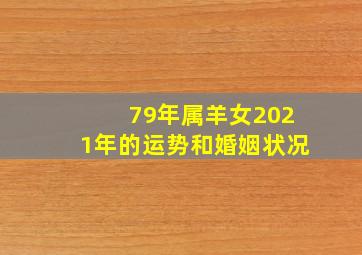 79年属羊女2021年的运势和婚姻状况